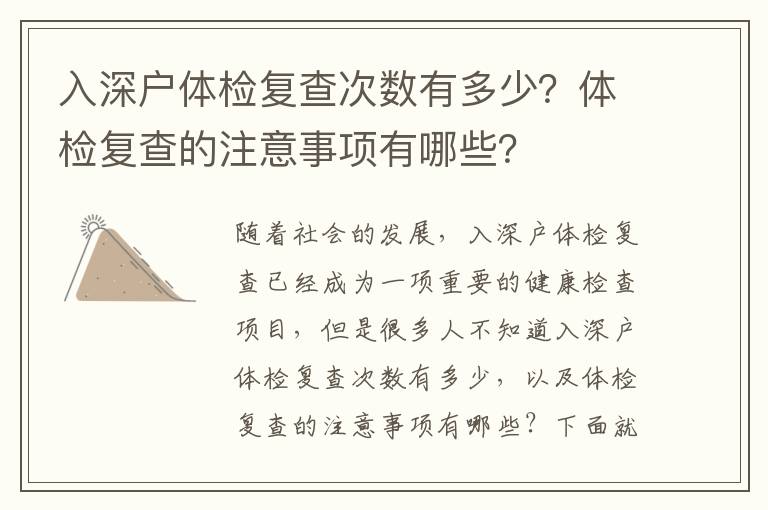 入深户体检复查次数有多少？体检复查的注意事项有哪些？

随着社会的发展，入深户体检复查已经成为一项重要的健康检查项目，但是很多人不知道入深户体检复查次数有多少，以及体检复查的注意事项有哪些？下面就